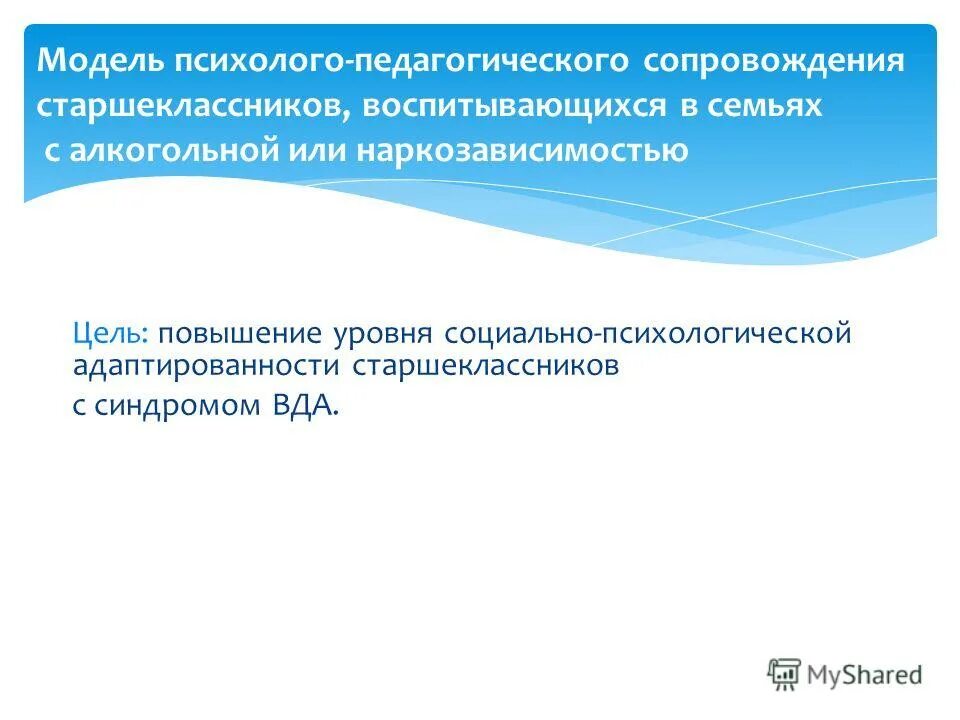 Модель психолого-педагогического сопровождения старшеклассников, воспитывающихся в семьях с алкогольной или наркозависимостью

Цель: повышение уровня социально-психологической адаптированности старшеклассников
с синдромом ВДА.

MyShared